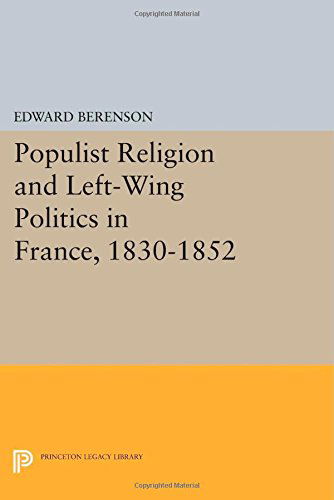 Copyrighted Material

EDWARD BERENSON

Populist Religion and Left-Wing Politics in France, 1830-1852

PRINCETON LEGACY LIBRARY

Copyrighted Material